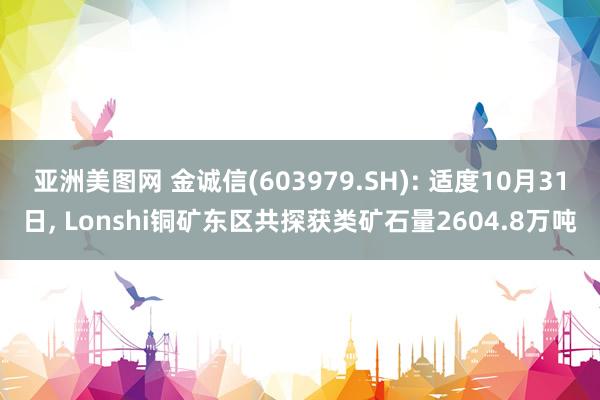 亚洲美图网 金诚信(603979.SH): 适度10月31日, Lonshi铜矿东区共探获类矿石量2604.8万吨